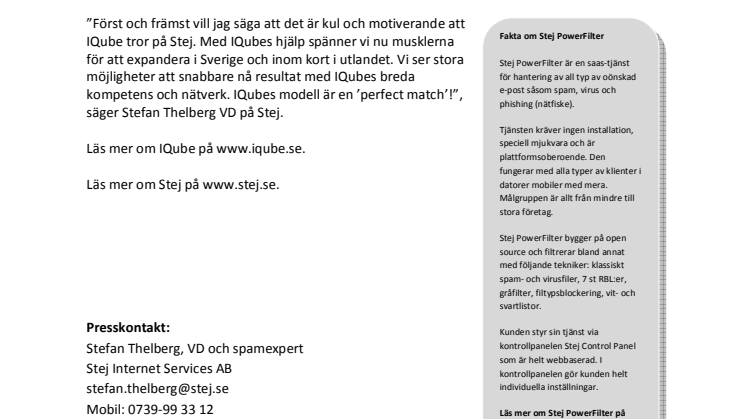 ”Först och främst vill jag säga att det är kul och motiverande att IQube tror på Stej. Med IQubes hjälp spänner vi nu musklerna för att expandera i Sverige och inom kort i utlandet. Vi ser stora möjligheter att snabbare nå resultat med IQubes breda kompetens och nätverk. IQubes modell är en ’perfect match’!”, säger Stefan Thelberg VD på Stej.

Läs mer om IQube på www.iqube.se.

Läs mer om Stej på www.stej.se.

**Presskontakt:**
Stefan Thelberg, VD och spamexpert
Stej Internet Services AB
stefan.thelberg@stej.se
Mobil: 0739-99 33 12

**Fakta om Stej PowerFilter**

Stej PowerFilter är en saas-tjänst för hantering av all typ av oönskad e-post såsom spam, virus och phishing (nätfiske).

Tjänsten kräver ingen installation, speciell mjukvara och är plattformsoberoende. Den fungerar med alla typer av klienter i datorer mobiler med mera. Målgruppen är allt från mindre till stora företag.

Stej PowerFilter bygger på open source och filtrerar bland annat med följande tekniker: klassiskt spam- och virusfiler, 7 st RBL:er, gråfilter, filtypsblockering, vit- och svartlistor.

Kunden styr sin tjänst via kontrollpanelen Stej Control Panel som är helt webbaserad. I kontrollpanelen gör kunden helt individuella inställningar.

**Läs mer om Stej PowerFilter på**